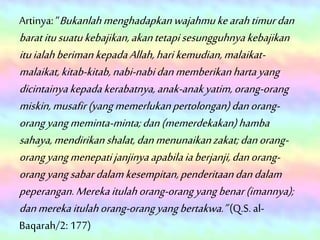 Artinya: "Bukanlah menghadapkan wajahmu ke arah timur dan barat itu suatu kebajikan, akan tetapi sesungguhnya kebajikan itu ialah beriman kepada Allah, hari kemudian, malaikat-malaikat, kitab-kitab, nabi-nabi dan memberikan harta yang dicintainya kepada kerabatnya, anak-anak yatim, orang-orang miskin, musafir (yang memerlukan pertolongan) dan orang-orang yang meminta-minta; dan (memerdekakan) hamba sahaya, mendirikan shalat, dan menunaikan zakat; dan orang-orang yang menepati janjinya apabila ia berjanji, dan orang-orang yang sabar dalam kesempitan, penderitaan dan dalam peperangan. Mereka itulah orang-orang yang benar (imannya); dan mereka itulah orang-orang yang bertakwa." (Q.S. al-Baqarah/2: 177)